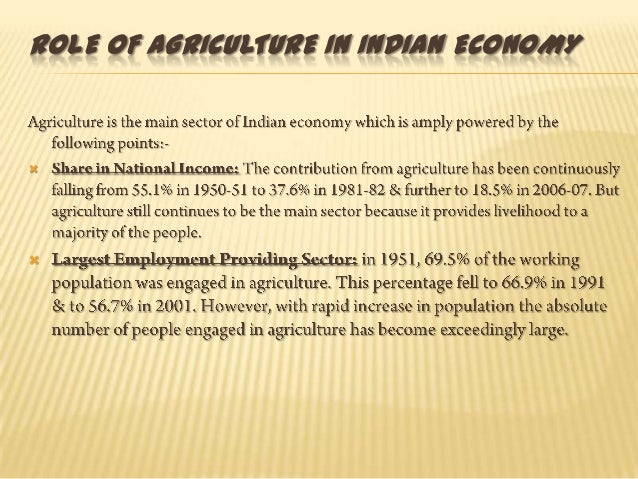 ROLE OF AGRICULTURE IN INDIAN ECONOMY

Agriculture is the main sector of Indian economy which is amply powered by the following points:-

Share in National Income: The contribution from agriculture has been continuously falling from 55.1% in 1950-51 to 37.6% in 1981-82 & further to 18.5% in 2006-07. But agriculture still continues to be the main sector because it provides livelihood to a majority of the people.

Largest Employment Providing Sector: in 1951, 69.5% of the working population was engaged in agriculture. This percentage fell to 66.9% in 1991 & to 56.7% in 2001. However, with rapid increase in population the absolute number of people engaged in agriculture has become exceedingly large.